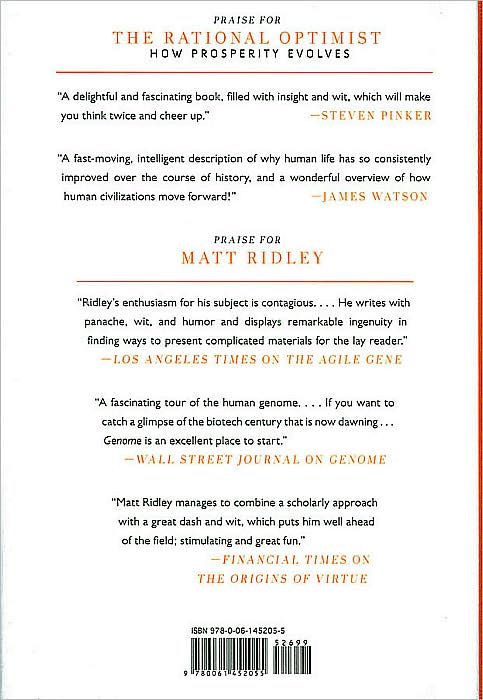 PRAISE FOR
THE RATIONAL OPTIMIST
HOW PROSPERITY EVOLVES

"A delightful and fascinating book, filled with insight and wit, which will make you think twice and cheer up."
—STEVEN PINKER

"A fast-moving, intelligent description of why human life has so consistently improved over the course of history, and a wonderful overview of how human civilizations move forward!"
—JAMES WATSON

PRAISE FOR
MATT RIDLEY

"Ridley's enthusiasm for his subject is contagious. . . . He writes with panache, wit, and humor and displays remarkable ingenuity in finding ways to present complicated materials for the lay reader."
—LOS ANGELES TIMES ON THE AGILE GENE

"A fascinating tour of the human genome. . . . If you want to catch a glimpse of the biotech century that is now dawning . . . Genome is an excellent place to start."
—WALL STREET JOURNAL ON GENOME

"Matt Ridley manages to combine a scholarly approach with a great dash and wit, which puts him well ahead of the field; stimulating and great fun."
—FINANCIAL TIMES ON THE ORIGINS OF VIRTUE

ISBN 978-0-06-145205-5

52699

9 780061 452055